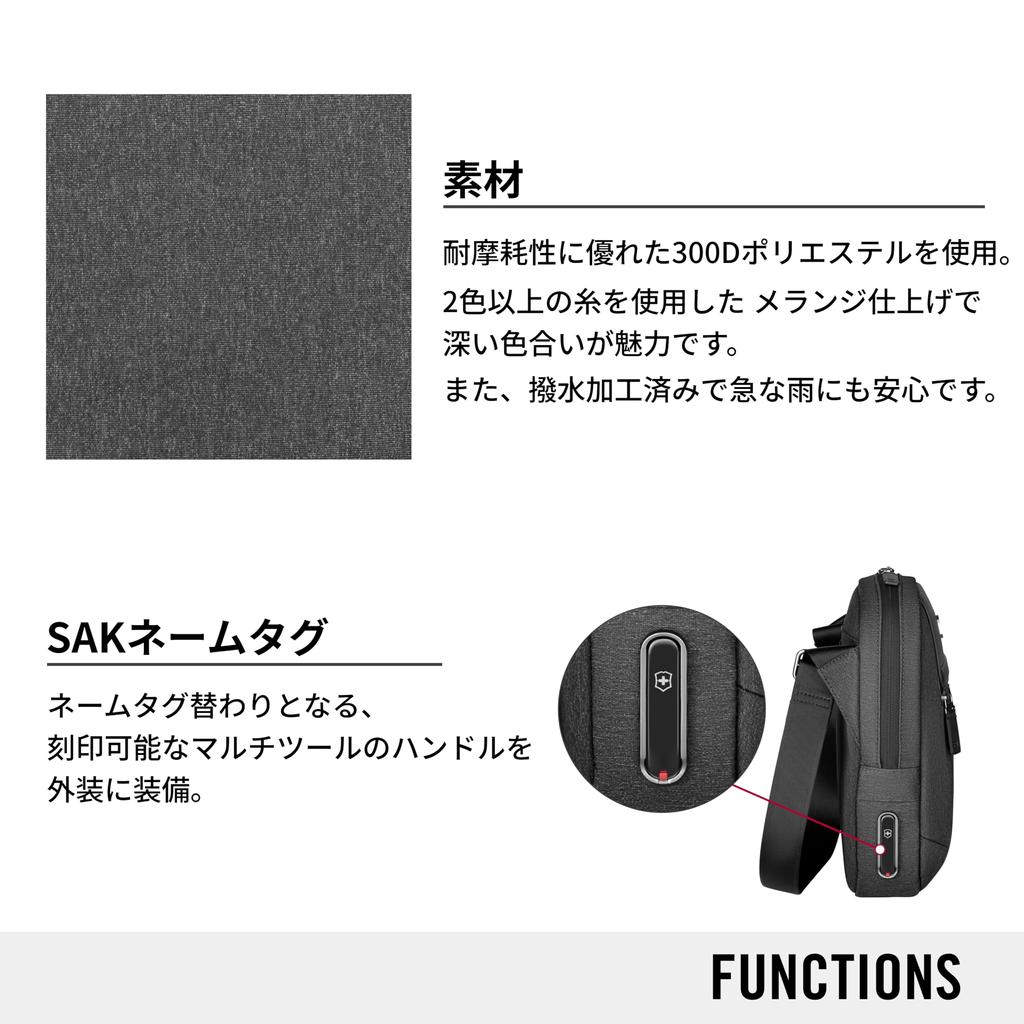 素材

耐摩耗性に優れた300Dポリエステルを使用。

2色以上の糸を使用した メランジ仕上げで深い色合いが魅力です。

また、撥水加工済みで急な雨にも安心です。

SAKネームタグ

ネームタグ替わりとなる、刻印可能なマルチツールのハンドルを外装に装備。

FUNCTIONS